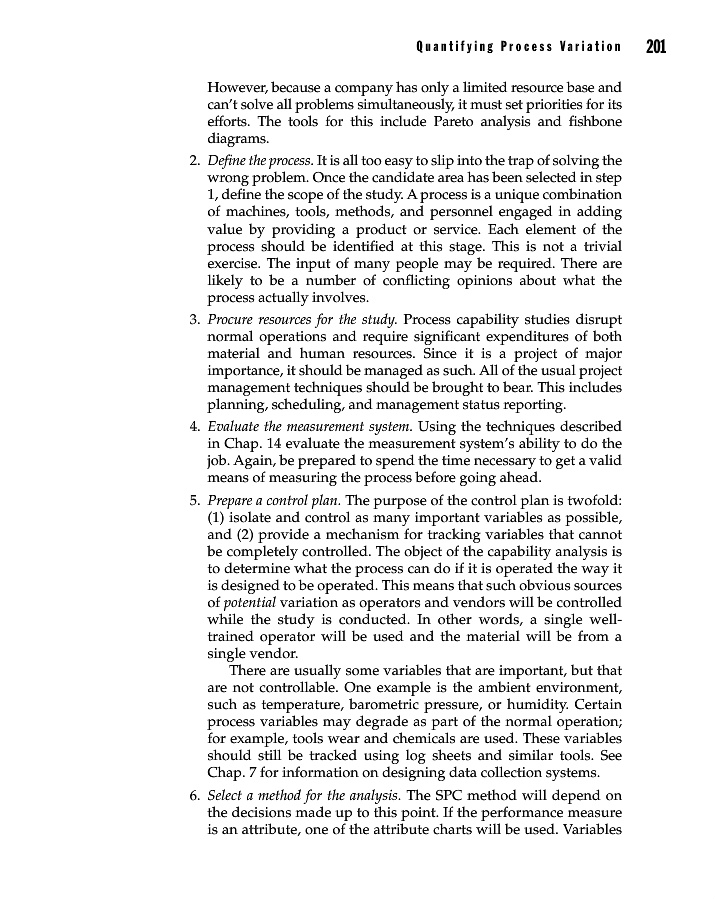 Quantifying Process Variation 201

However, because a company has only a limited resource base and can't solve all problems simultaneously, it must set priorities for its efforts. The tools for this include Pareto analysis and fishbone diagrams.

2. Define the process. It is all too easy to slip into the trap of solving the wrong problem. Once the candidate area has been selected in step 1, define the scope of the study. A process is a unique combination of machines, tools, methods, and personnel engaged in adding value by providing a product or service. Each element of the process should be identified at this stage. This is not a trivial exercise. The input of many people may be required. There are likely to be a number of conflicting opinions about what the process actually involves.

3. Procure resources for the study. Process capability studies disrupt normal operations and require significant expenditures of both material and human resources. Since it is a project of major importance, it should be managed as such. All of the usual project management techniques should be brought to bear. This includes planning, scheduling, and management status reporting.

4. Evaluate the measurement system. Using the techniques described in Chap. 14 evaluate the measurement system's ability to do the job. Again, be prepared to spend the time necessary to get a valid means of measuring the process before going ahead.

5. Prepare a control plan. The purpose of the control plan is twofold: (1) isolate and control as many important variables as possible, and (2) provide a mechanism for tracking variables that cannot be completely controlled. The object of the capability analysis is to determine what the process can do if it is operated the way it is designed to be operated. This means that such obvious sources of potential variation as operators and vendors will be controlled while the study is conducted. In other words, a single well-trained operator will be used and the material will be from a single vendor.

There are usually some variables that are important, but that are not controllable. One example is the ambient environment, such as temperature, barometric pressure, or humidity. Certain process variables may degrade as part of the normal operation; for example, tools wear and chemicals are used. These variables should still be tracked using log sheets and similar tools. See Chap. 7 for information on designing data collection systems.

6. Select a method for the analysis. The SPC method will depend on the decisions made up to this point. If the performance measure is an attribute, one of the attribute charts will be used. Variables